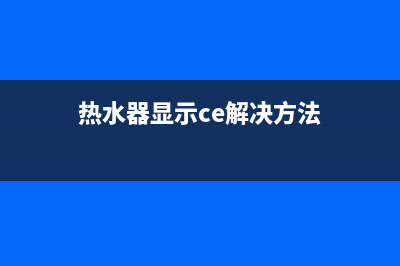 热水器显示ce解决方法